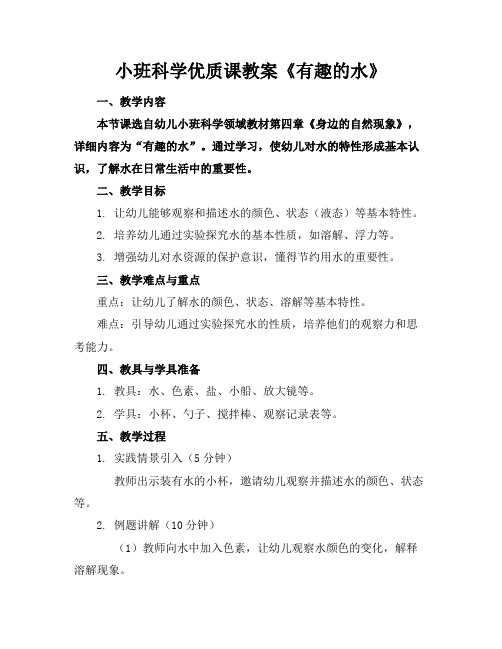 小班科学优质课教案《有趣的水》

一、教学内容

本节课选自幼儿小班科学领域教材第四章《身边的自然现象》，详细内容为“有趣的水”。通过学习，使幼儿对水的特性形成基本认识，了解水在日常生活中的重要性。

二、教学目标

1. 让幼儿能够观察和描述水的颜色、状态（液态）等基本特性。

2. 培养幼儿通过实验探究水的基本性质，如溶解、浮力等。

3. 增强幼儿对水资源的保护意识，懂得节约用水的重要性。

三、教学难点与重点

重点：让幼儿了解水的颜色、状态、溶解等基本特性。

难点：引导幼儿通过实验探究水的性质，培养他们的观察力和思考能力。

四、教具与学具准备

1. 教具：水、色素、盐、小船、放大镜等。

2. 学具：小杯、勺子、搅拌棒、观察记录表等。

五、教学过程

1. 实践情景引入（5 分钟）

教师出示装有水的小杯，邀请幼儿观察并描述水的颜色、状态等。

2. 例题讲解（10 分钟）

（1）教师向水中加入色素，让幼儿观察水颜色的变化，解释溶解现象。